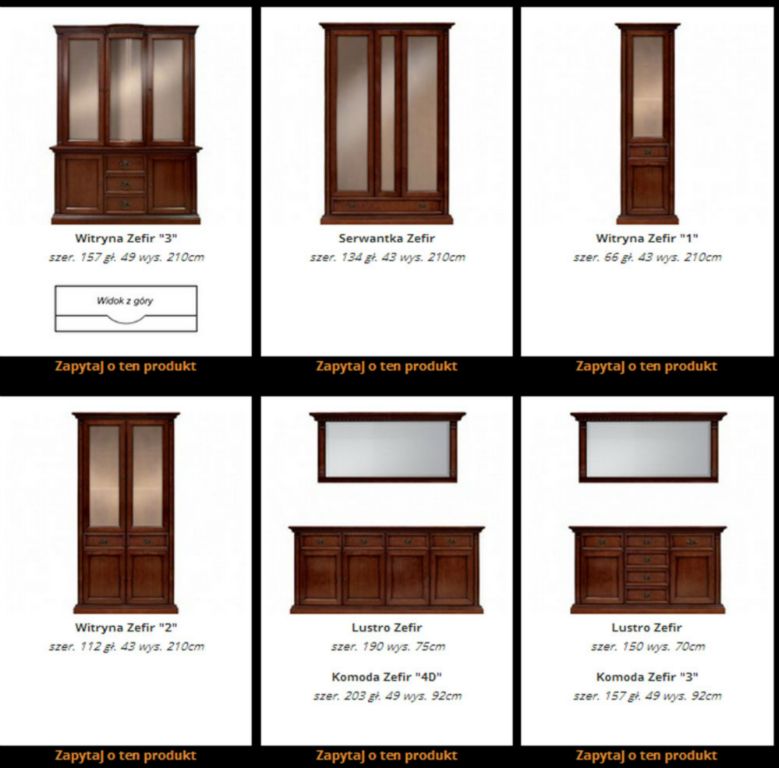 Witryna Zefir "3"
szer. 157 gł. 49 wys. 210cm

Widok z góry

Zapytaj o ten produkt

Serwantka Zefir
szer. 134 gł. 43 wys. 210cm

Zapytaj o ten produkt

Witryna Zefir "1"
szer. 66 gł. 43 wys. 210cm

Zapytaj o ten produkt

Witryna Zefir "2"
szer. 112 gł. 43 wys. 210cm

Zapytaj o ten produkt

Lustro Zefir
szer. 190 wys. 75cm

Komoda Zefir "4D"
szer. 203 gł. 49 wys. 92cm

Zapytaj o ten produkt

Lustro Zefir
szer. 150 wys. 70cm

Komoda Zefir "3"
szer. 157 gł. 49 wys. 92cm

Zapytaj o ten produkt